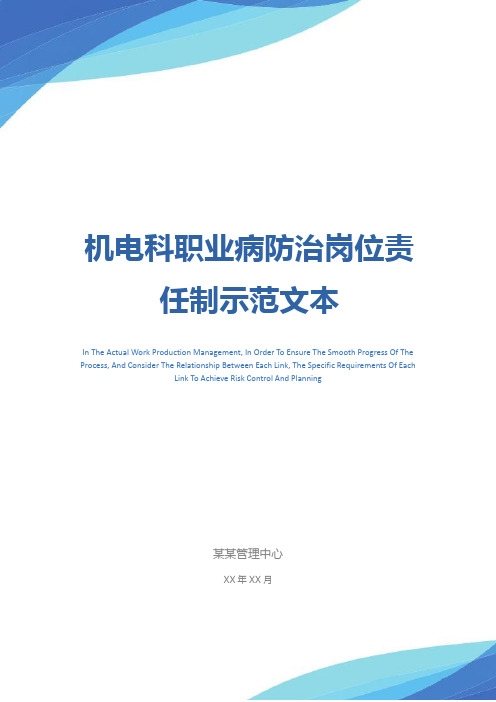 机电科职业病防治岗位责任制示范文本

In The Actual Work Production Management, In Order To Ensure The Smooth Progress Of The Process, And Consider The Relationship Between Each Link, The Specific Requirements Of Each Link To Achieve Risk Control And Planning

某某管理中心

XX 年 XX 月